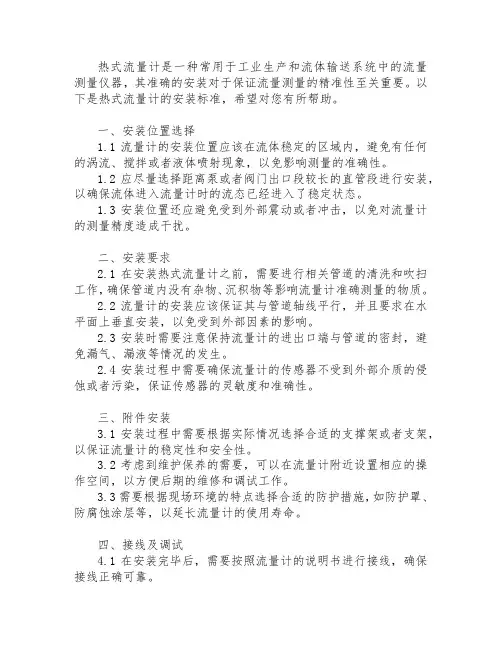 热式流量计是一种常用于工业生产和流体输送系统中的流量测量仪器，其准确的安装对于保证流量测量的精准性至关重要。以下是热式流量计的安装标准，希望对您有所帮助。

一、安装位置选择

1.1 流量计的安装位置应该在流体稳定的区域内，避免有任何的涡流、搅拌或者液体喷射现象，以免影响测量的准确性。

1.2 应尽量选择距离泵或者阀门出口段较长的直管段进行安装，以确保流体进入流量计时的流态已经进入了稳定状态。

1.3 安装位置还应避免受到外部震动或者冲击，以免对流量计的测量精度造成干扰。

二、安装要求

2.1 在安装热式流量计之前，需要进行相关管道的清洗和吹扫工作，确保管道内没有杂物、沉积物等影响流量计准确测量的物质。

2.2 流量计的安装应该保证其与管道轴线平行，并且要求在水平面上垂直安装，以免受到外部因素的影响。

2.3 安装时需要注意保持流量计的进出口端与管道的密封，避免漏气、漏液等情况的发生。

2.4 安装过程中需要确保流量计的传感器不受到外部介质的侵蚀或者污染，保证传感器的灵敏度和准确性。

三、附件安装

3.1 安装过程中需要根据实际情况选择合适的支撑架或者支架，以保证流量计的稳定性和安全性。

3.2 考虑到维护保养的需要，可以在流量计附近设置相应的操作空间，以方便后期的维修和调试工作。

3.3 需要根据现场环境的特点选择合适的防护措施，如防护罩、防腐蚀涂层等，以延长流量计的使用寿命。

四、接线及调试

4.1 在安装完毕后，需要按照流量计的说明书进行接线，确保接线正确可靠。